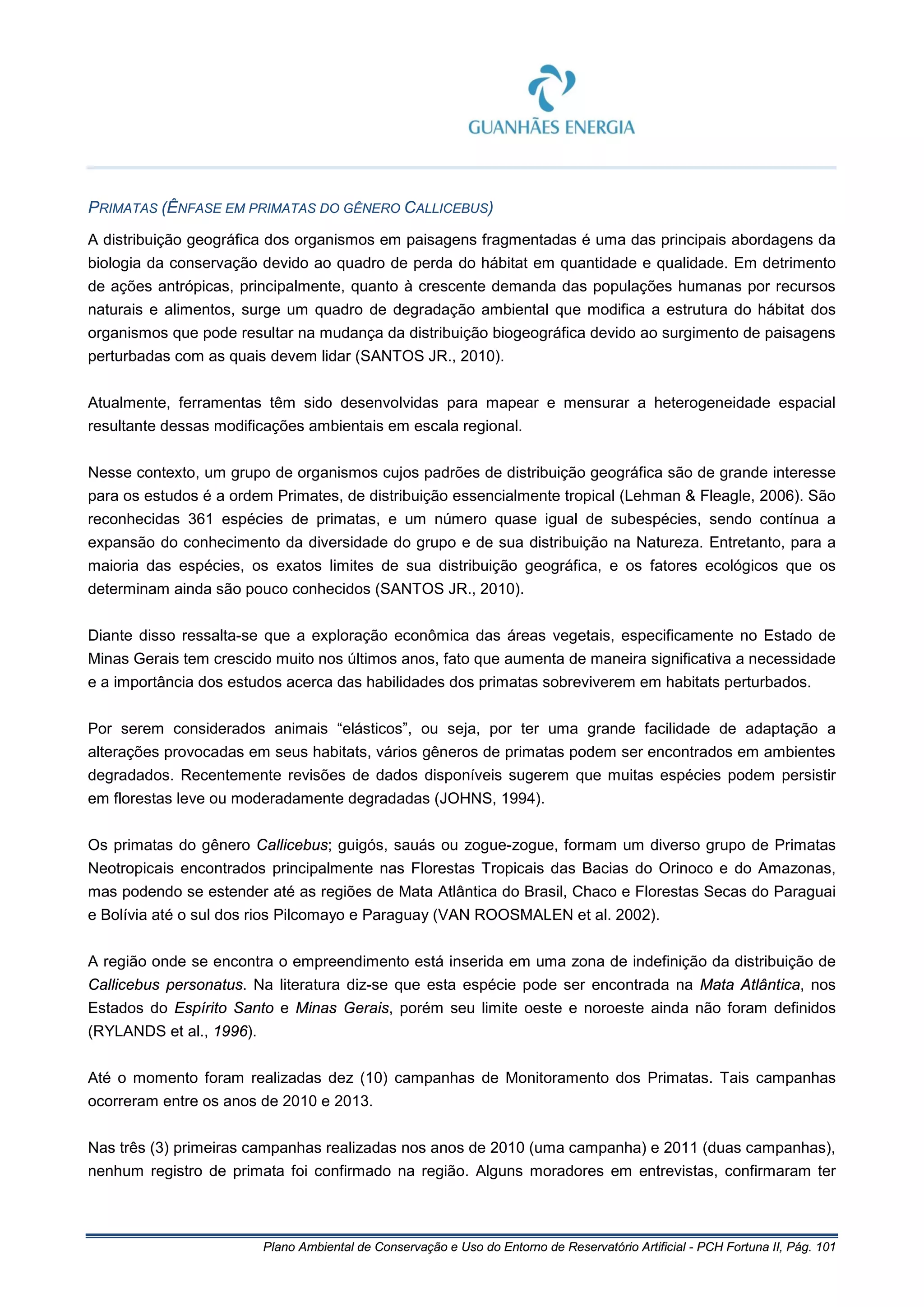 GUANHÃES ENERGIA

PRIMATAS (ÊNFASE EM PRIMATAS DO GÊNERO CALLICEBUS)

A distribuição geográfica dos organismos em paisagens fragmentadas é uma das principais abordagens da biologia da conservação devido ao quadro de perda do hábitat em quantidade e qualidade. Em detrimento de ações antrópicas, principalmente, quanto à crescente demanda das populações humanas por recursos naturais e alimentos, surge um quadro de degradação ambiental que modifica a estrutura do hábitat dos organismos que pode resultar na mudança da distribuição biogeográfica devido ao surgimento de paisagens perturbadas com as quais devem lidar (SANTOS JR., 2010).

Atualmente, ferramentas têm sido desenvolvidas para mapear e mensurar a heterogeneidade espacial resultante dessas modificações ambientais em escala regional.

Nesse contexto, um grupo de organismos cujos padrões de distribuição geográfica são de grande interesse para os estudos é a ordem Primates, de distribuição essencialmente tropical (Lehman & Fleagle, 2006). São reconhecidas 361 espécies de primatas, e um número quase igual de subespécies, sendo contínua a expansão do conhecimento da diversidade do grupo e de sua distribuição na Natureza. Entretanto, para a maioria das espécies, os exatos limites de sua distribuição geográfica, e os fatores ecológicos que os determinam ainda são pouco conhecidos (SANTOS JR., 2010).

Diante disso ressalta-se que a exploração econômica das áreas vegetais, especificamente no Estado de Minas Gerais tem crescido muito nos últimos anos, fato que aumenta de maneira significativa a necessidade e a importância dos estudos acerca das habilidades dos primatas sobreviverem em habitats perturbados.

Por serem considerados animais “elásticos”, ou seja, por ter uma grande facilidade de adaptação a alterações provocadas em seus habitats, vários gêneros de primatas podem ser encontrados em ambientes degradados. Recentemente revisões de dados disponíveis sugerem que muitas espécies podem persistir em florestas leve ou moderadamente degradadas (JOHNS, 1994).

Os primatas do gênero Callicebus; guigós, sauás ou zogue-zogue, formam um diverso grupo de Primatas Neotropicais encontrados principalmente nas Florestas Tropicais das Bacias do Orinoco e do Amazonas, mas podendo se estender até as regiões de Mata Atlântica do Brasil, Chaco e Florestas Secas do Paraguai e Bolívia até o sul dos rios Pilcomayo e Paraguay (VAN ROOSMALEN et al. 2002).

A região onde se encontra o empreendimento está inserida em uma zona de indefinição da distribuição de Callicebus personatus. Na literatura diz-se que esta espécie pode ser encontrada na Mata Atlântica, nos Estados do Espírito Santo e Minas Gerais, porém seu limite oeste e noroeste ainda não foram definidos (RYLANDS et al., 1996).

Até o momento foram realizadas dez (10) campanhas de Monitoramento dos Primatas. Tais campanhas ocorreram entre os anos de 2010 e 2013.

Nas três (3) primeiras campanhas realizadas nos anos de 2010 (uma campanha) e 2011 (duas campanhas), nenhum registro de primata foi confirmado na região. Alguns moradores em entrevistas, confirmaram ter

Plano Ambiental de Conservação e Uso do Entorno de Reservatório Artificial - PCH Fortuna II, Pág. 101